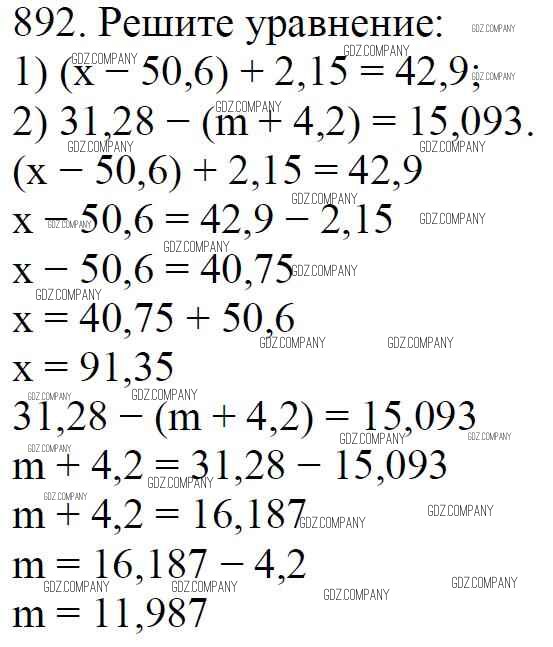 892. Решите уравнение:

1) $(x - 50,6) + 2,15 = 42,9$;

2) $31,28 - (m + 4,2) = 15,093$.

$(x - 50,6) + 2,15 = 42,9$

$x - 50,6 = 42,9 - 2,15$

$x - 50,6 = 40,75$

$x = 40,75 + 50,6$

$x = 91,35$

$31,28 - (m + 4,2) = 15,093$

$m + 4,2 = 31,28 - 15,093$

$m + 4,2 = 16,187$

$m = 16,187 - 4,2$

$m = 11,987$

GDZ.COMPANY